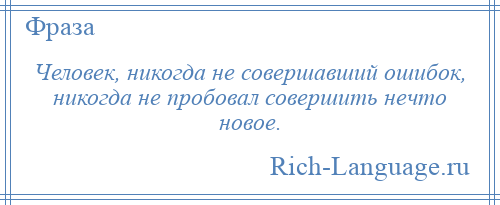 Фраза

Человек, никогда не совершавший ошибок, никогда не пробовал совершить нечто новое.

Rich-Language.ru